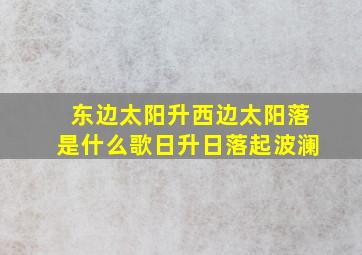 东边太阳升西边太阳落是什么歌日升日落起波澜